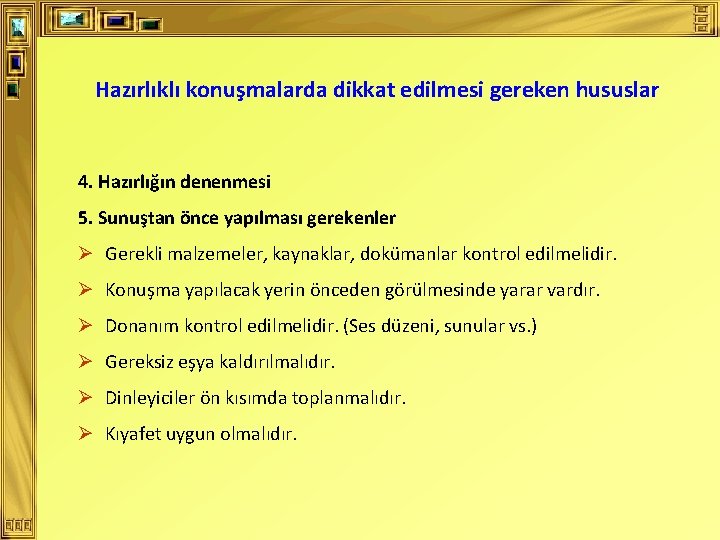 Hazırlıklı konuşmalarda dikkat edilmesi gereken hususlar

4. Hazırlığın denenmesi

5. Sunuştan önce yapılması gerekenler

➢ Gerekli malzemeler, kaynaklar, dokümanlar kontrol edilmelidir.

➢ Konuşma yapılacak yerin önceden görülmesinde yarar vardır.

➢ Donanım kontrol edilmelidir. (Ses düzeni, sunular vs.)

➢ Gereksiz eşya kaldırılmalıdır.

➢ Dinleyiciler ön kısımda toplanmalıdır.

➢ Kıyafet uygun olmalıdır.